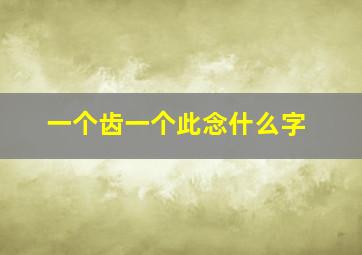 一个齿一个此念什么字